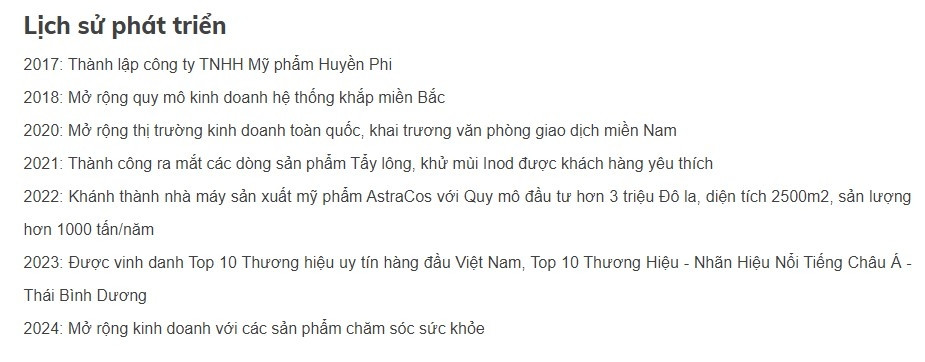 Lịch sử phát triển

2017: Thành lập công ty TNHH Mỹ phẩm Huyền Phi

2018: Mở rộng quy mô kinh doanh hệ thống khắp miền Bắc

2020: Mở rộng thị trường kinh doanh toàn quốc, khai trương văn phòng giao dịch miền Nam

2021: Thành công ra mắt các dòng sản phẩm Tẩy lông, khử mùi Inod được khách hàng yêu thích

2022: Khánh thành nhà máy sản xuất mỹ phẩm AstraCos với Quy mô đầu tư hơn 3 triệu Đô la, diện tích 2500m2, sản lượng hơn 1000 tấn/năm

2023: Được vinh danh Top 10 Thương hiệu uy tín hàng đầu Việt Nam, Top 10 Thương Hiệu - Nhãn Hiệu Nổi Tiếng Châu Á - Thái Bình Dương

2024: Mở rộng kinh doanh với các sản phẩm chăm sóc sức khỏe